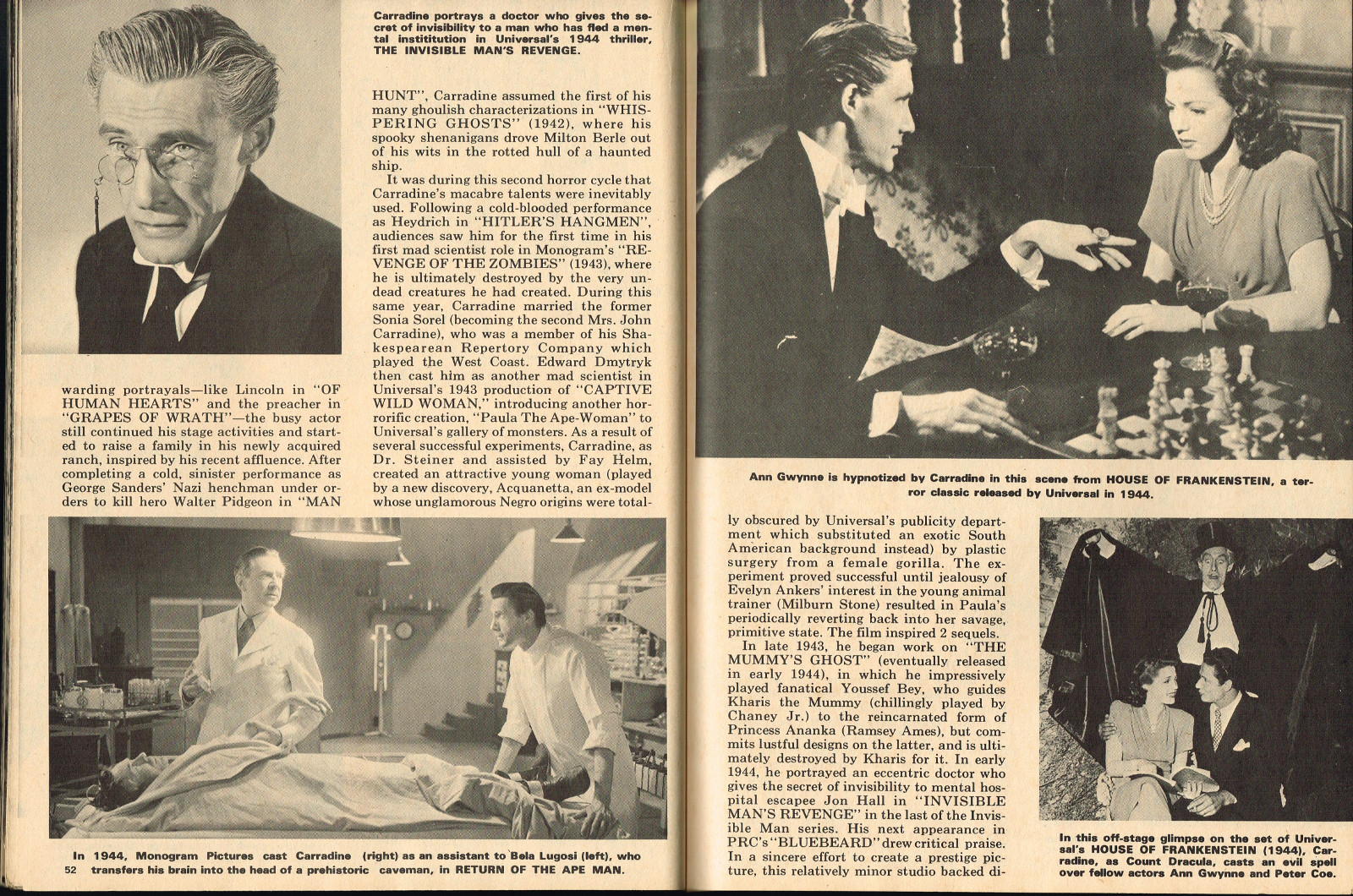 Carradine portrays a doctor who gives the secret of invisibility to a man who has fled a mental instititution in Universal's 1944 thriller, THE INVISIBLE MAN'S REVENGE.

warding portrayals—like Lincoln in "OF HUMAN HEARTS" and the preacher in "GRAPES OF WRATH"—the busy actor still continued his stage activities and started to raise a family in his newly acquired ranch, inspired by his recent affluence. After completing a cold, sinister performance as George Sanders' Nazi henchman under orders to kill hero Walter Pidgeon in "MAN HUNT", Carradine assumed the first of his many ghoulish characterizations in "WHISPERING GHOSTS" (1942), where his spooky shenanigans drove Milton Berle out of his wits in the rotted hull of a haunted ship.

It was during this second horror cycle that Carradine's macabre talents were inevitably used. Following a cold-blooded performance as Heydrich in "HITLER'S HANGMEN", audiences saw him for the first time in his first mad scientist role in Monogram's "REVENGE OF THE ZOMBIES" (1943), where he is ultimately destroyed by the very undead creatures he had created. During this same year, Carradine married the former Sonia Sorel (becoming the second Mrs. John Carradine), who was a member of his Shakespearean Repertory Company which played the West Coast. Edward Dmytryk then cast him as another mad scientist in Universal's 1943 production of "CAPTIVE WILD WOMAN," introducing another horrorific creation, "Paula The Ape-Woman" to Universal's gallery of monsters. As a result of several successful experiments, Carradine, as Dr. Steiner and assisted by Fay Helm, created an attractive young woman (played by a new discovery, Acquanetta, an ex-model whose unglamorous Negro origins were totally obscured by Universal's publicity department which substituted an exotic South American background instead) by plastic surgery from a female gorilla. The experiment proved successful until jealousy of Evelyn Ankers' interest in the young animal trainer (Milburn Stone) resulted in Paula's periodically reverting back into her savage, primitive state. The film inspired 2 sequels.

In late 1943, he began work on "THE MUMMY'S GHOST" (eventually released in early 1944), in which he impressively played fanatical Youssef Bey, who guides Kharis the Mummy (chillingly played by Chaney Jr.) to the reincarnated form of Princess Ananka (Ramsey Ames), but commits lustful designs on the latter, and is ultimately destroyed by Kharis for it. In early 1944, he portrayed an eccentric doctor who gives the secret of invisibility to mental hospital escapee Jon Hall in "INVISIBLE MAN'S REVENGE" in the last of the Invisible Man series. His next appearance in PRC's "BLUEBEARD" drew critical praise. In a sincere effort to create a prestige picture, this relatively minor studio backed di-

In 1944, Monogram Pictures cast Carradine (right) as an assistant to Bela Lugosi (left), who transfers his brain into the head of a prehistoric caveman, in RETURN OF THE APE MAN.

52

Ann Gwynne is hypnotized by Carradine in this scene from HOUSE OF FRANKENSTEIN, a terror classic released by Universal in 1944.

In this off-stage glimpse on the set of Universal's HOUSE OF FRANKENSTEIN (1944), Carradine, as Count Dracula, casts an evil spell over fellow actors Ann Gwynne and Peter Coe.